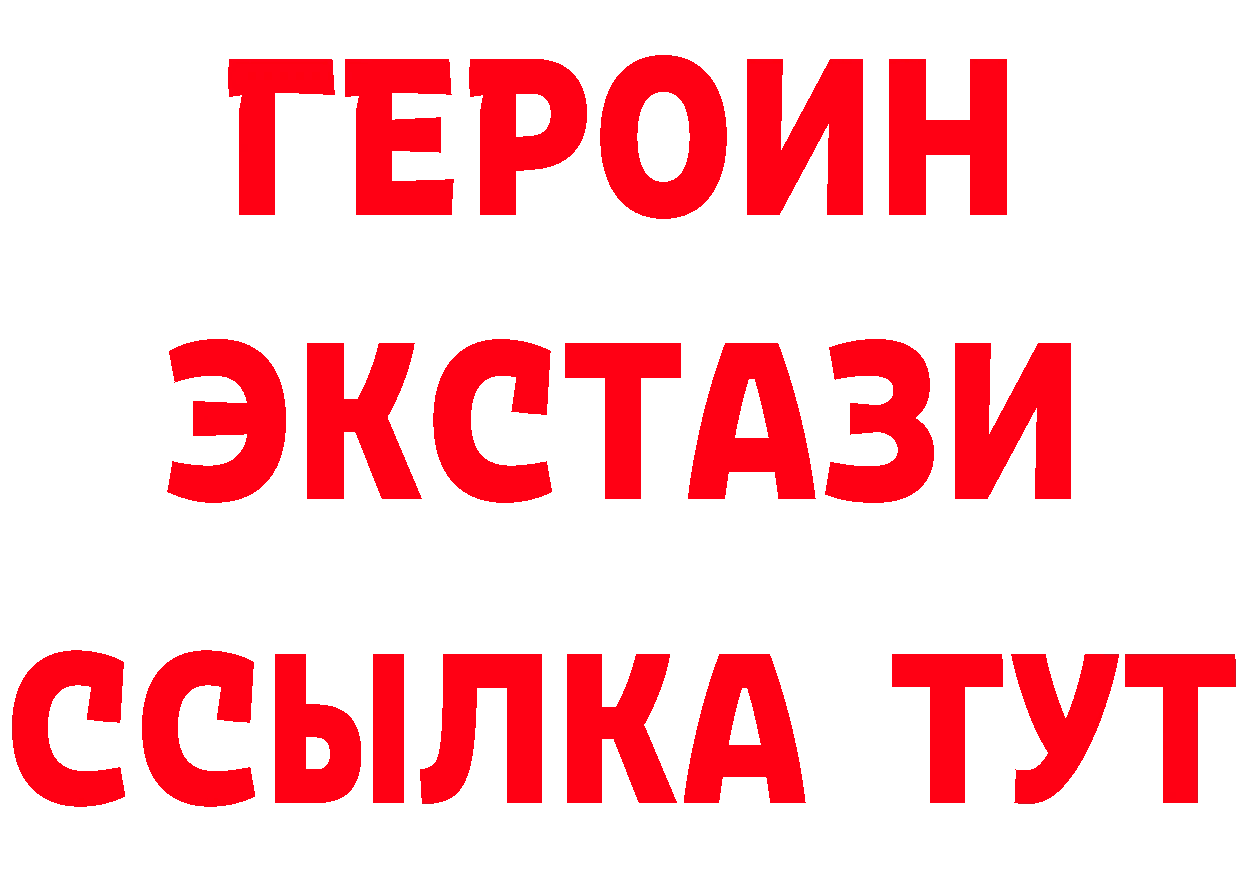 ГЕРОИН
ЭКСТАЗИ
ССЫЛКА ТУТ